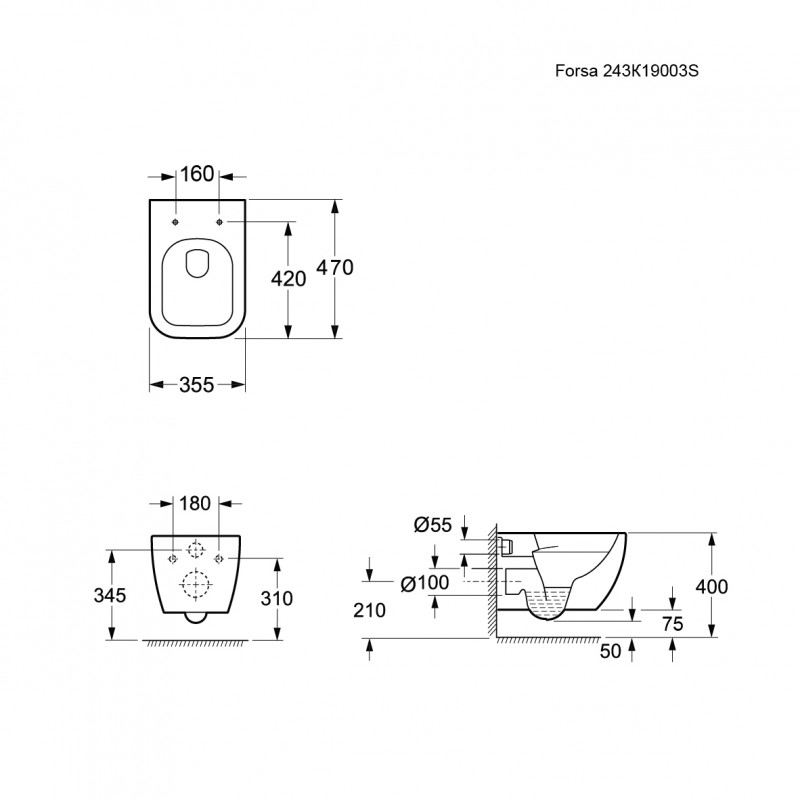 Forsa 243K19003S

160
420
470
355

180
345
310

Ø55
Ø100
210
400
75
50